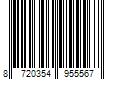 8 720354 955567